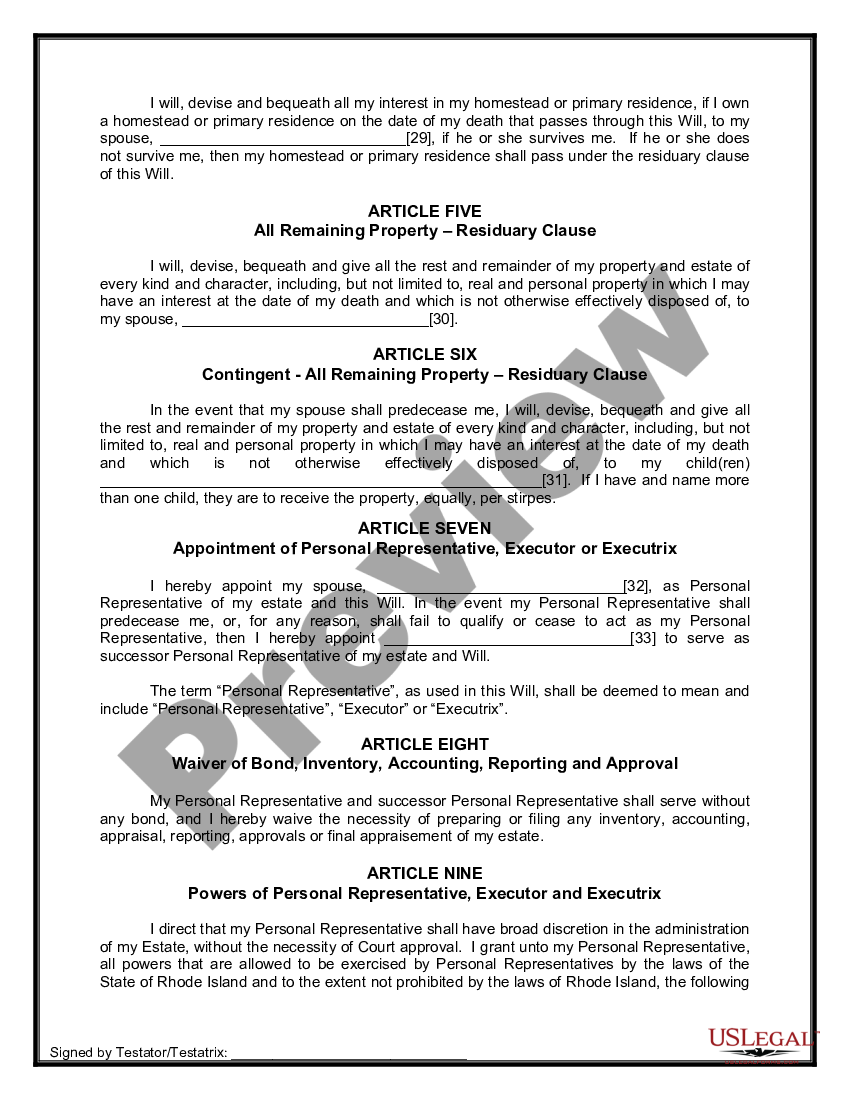 I will, devise and bequeath all my interest in my homestead or primary residence, if I own a homestead or primary residence on the date of my death that passes through this Will, to my spouse, ____[29], if he or she survives me. If he or she does not survive me, then my homestead or primary residence shall pass under the residuary clause of this Will.

ARTICLE FIVE
All Remaining Property – Residuary Clause

I will, devise, bequeath and give all the rest and remainder of my property and estate of every kind and character, including, but not limited to, real and personal property in which I may have an interest at the date of my death and which is not otherwise effectively disposed of, to my spouse, ____[30].

ARTICLE SIX
Contingent - All Remaining Property – Residuary Clause

In the event that my spouse shall predecease me, I will, devise, bequeath and give all the rest and remainder of my property and estate of every kind and character, including, but not limited to, real and personal property in which I may have an interest at the date of my death and which is not otherwise effectively disposed of, to my child(ren) ____[31]. If I have and name more than one child, they are to receive the property, equally, per stirpes.

ARTICLE SEVEN
Appointment of Personal Representative, Executor or Executrix

I hereby appoint my spouse, ____[32], as Personal Representative of my estate and this Will. In the event my Personal Representative shall predecease me, or, for any reason, shall fail to qualify or cease to act as my Personal Representative, then I hereby appoint ____[33] to serve as successor Personal Representative of my estate and Will.

The term "Personal Representative", as used in this Will, shall be deemed to mean and include "Personal Representative", "Executor" or "Executrix".

ARTICLE EIGHT
Waiver of Bond, Inventory, Accounting, Reporting and Approval

My Personal Representative and successor Personal Representative shall serve without any bond, and I hereby waive the necessity of preparing or filing any inventory, accounting, appraisal, reporting, approvals or final appraisement of my estate.

ARTICLE NINE
Powers of Personal Representative, Executor and Executrix

I direct that my Personal Representative shall have broad discretion in the administration of my Estate, without the necessity of Court approval. I grant unto my Personal Representative, all powers that are allowed to be exercised by Personal Representatives by the laws of the State of Rhode Island and to the extent not prohibited by the laws of Rhode Island, the following

Signed by Testator/Testatrix: ____

USLEGAL

Preview